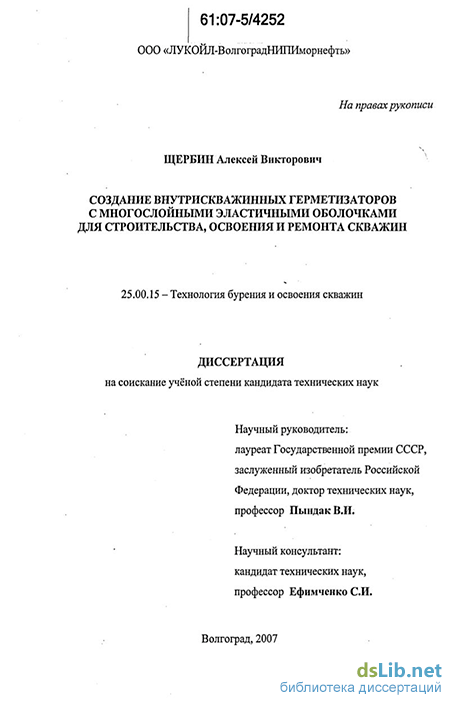 61:07-5/4252

ООО «ЛУКОЙЛ-ВолгоградНИПИморнефть»

На правах рукописи

ЩЕРБИН Алексей Викторович

СОЗДАНИЕ ВНУТРИСКВАЖИННЫХ ГЕРМЕТИЗАТОРОВ С МНОГОСЛОЙНЫМИ ЭЛАСТИЧНЫМИ ОБОЛОЧКАМИ ДЛЯ СТРОИТЕЛЬСТВА, ОСВОЕНИЯ И РЕМОНТА СКВАЖИН

25.00.15 – Технология бурения и освоения скважин

ДИССЕРТАЦИЯ

на соискание учёной степени кандидата технических наук

Научный руководитель:
лауреат Государственной премии СССР,
заслуженный изобретатель Российской Федерации, доктор технических наук,
профессор Пындак В.И.

Научный консультант:
кандидат технических наук,
профессор Ефимченко С.И.

Волгоград, 2007

dsLib.net
библиотека диссертаций